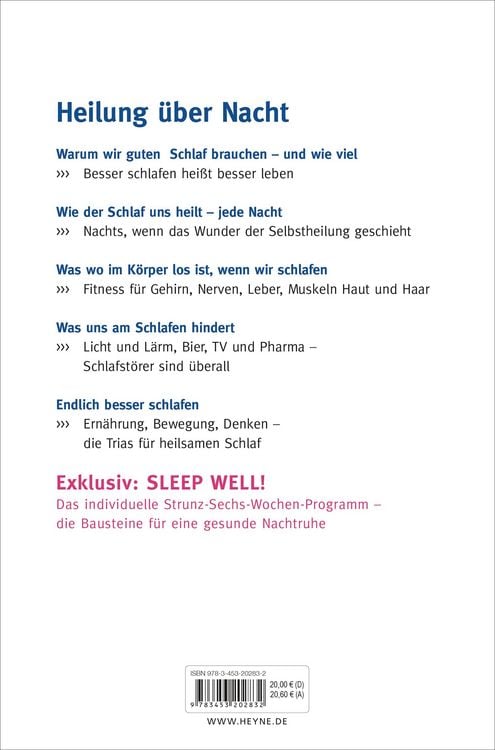 Heilung über Nacht

Warum wir guten Schlaf brauchen – und wie viel
››› Besser schlafen heißt besser leben

Wie der Schlaf uns heilt – jede Nacht
››› Nachts, wenn das Wunder der Selbstheilung geschieht

Was wo im Körper los ist, wenn wir schlafen
››› Fitness für Gehirn, Nerven, Leber, Muskeln Haut und Haar

Was uns am Schlafen hindert
››› Licht und Lärm, Bier, TV und Pharma – Schlafstörer sind überall

Endlich besser schlafen
››› Ernährung, Bewegung, Denken – die Trias für heilsamen Schlaf

Exklusiv: SLEEP WELL!
Das individuelle Strunz-Sechs-Wochen-Programm – die Bausteine für eine gesunde Nachtruhe

ISBN 978-3-453-20283-2
20,00 € (D)
20,60 € (A)
9 783453 202832

WWW.HEYNE.DE